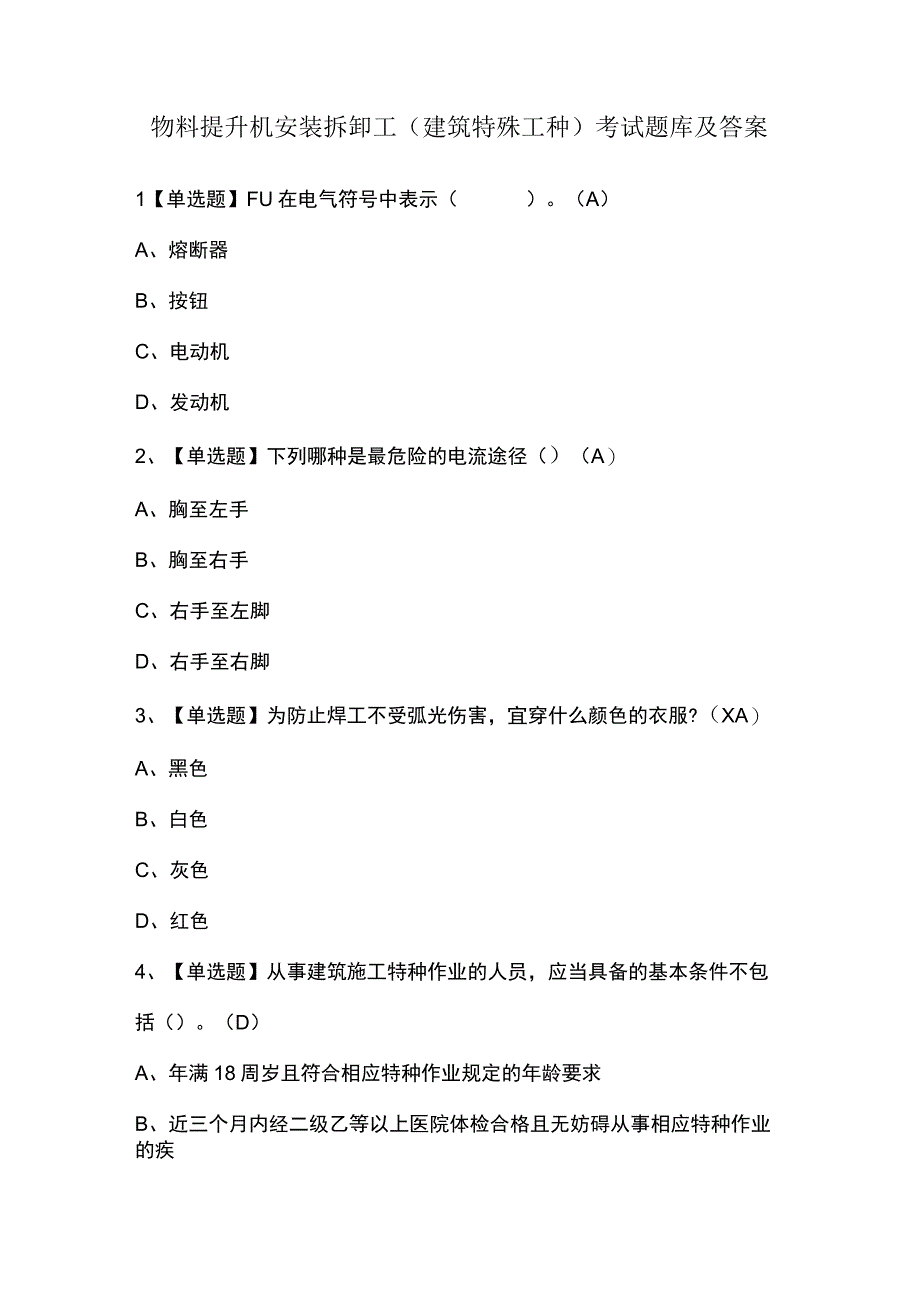 物料提升机安装拆卸工（建筑特殊工种）考试题库及答案

1【单选题】FU在电气符号中表示（　　　）。（A）

A、熔断器

B、按钮

C、电动机

D、发动机

2、【单选题】下列哪种是最危险的电流途径（）（A）

A、胸至左手

B、胸至右手

C、右手至左脚

D、右手至右脚

3、【单选题】为防止焊工不受弧光伤害，宜穿什么颜色的衣服?（XA）

A、黑色

B、白色

C、灰色

D、红色

4、【单选题】从事建筑施工特种作业的人员，应当具备的基本条件不包括（）。（D）

A、年满18周岁且符合相应特种作业规定的年龄要求

B、近三个月内经二级乙等以上医院体检合格且无妨碍从事相应特种作业的疾